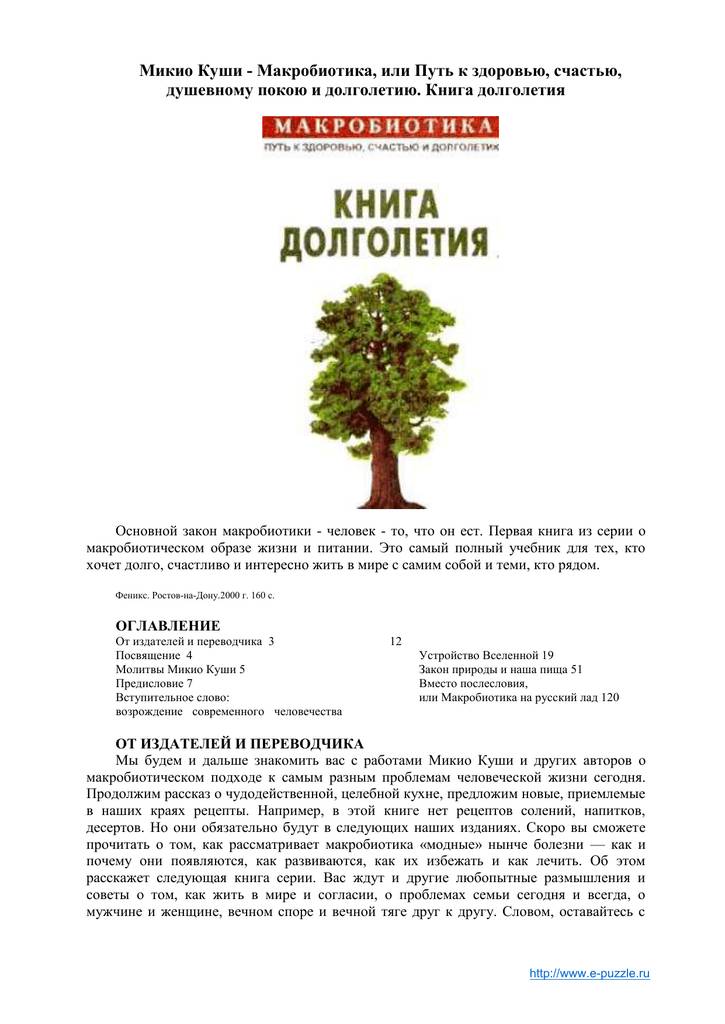 Микио Куши - Макробиотика, или Путь к здоровью, счастью, душевному покою и долголетию. Книга долголетия

МАКРОБИОТИКА
ПУТЬ К ЗДОРОВЬЮ, СЧАСТЬЮ И ДОЛГОЛЕТИЮ

КНИГА ДОЛГОЛЕТИЯ

Основной закон макробиотики - человек - то, что он ест. Первая книга из серии о макробиотическом образе жизни и питании. Это самый полный учебник для тех, кто хочет долго, счастливо и интересно жить в мире с самим собой и теми, кто рядом.

Феникс. Ростов-на-Дону.2000 г. 160 с.

ОГЛАВЛЕНИЕ
От издателей и переводчика 3
Посвящение 4
Молитвы Микио Куши 5
Предисловие 7
Вступительное слово: возрождение современного человечества 12

Устройство Вселенной 19
Закон природы и наша пища 51
Вместо послесловия, или Макробиотика на русский лад 120

ОТ ИЗДАТЕЛЕЙ И ПЕРЕВОДЧИКА
Мы будем и дальше знакомить вас с работами Микио Куши и других авторов о макробиотическом подходе к самым разным проблемам человеческой жизни сегодня. Продолжим рассказ о чудодейственной, целебной кухне, предложим новые, приемлемые в наших краях рецепты. Например, в этой книге нет рецептов солений, напитков, десертов. Но они обязательно будут в следующих наших изданиях. Скоро вы сможете прочитать о том, как рассматривает макробиотика «модные» нынче болезни — как и почему они появляются, как развиваются, как их избежать и как лечить. Об этом расскажет следующая книга серии. Вас ждут и другие любопытные размышления и советы о том, как жить в мире и согласии, о проблемах семьи сегодня и всегда, о мужчине и женщине, вечном споре и вечной тяге друг к другу. Словом, оставайтесь с

http://www.e-puzzle.ru